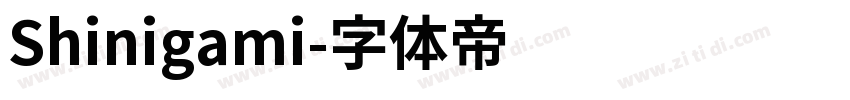 Shinigami-字体帝

www.zi ti di.com www.zi ti di.com www.zi ti di.com www.zi ti di.com